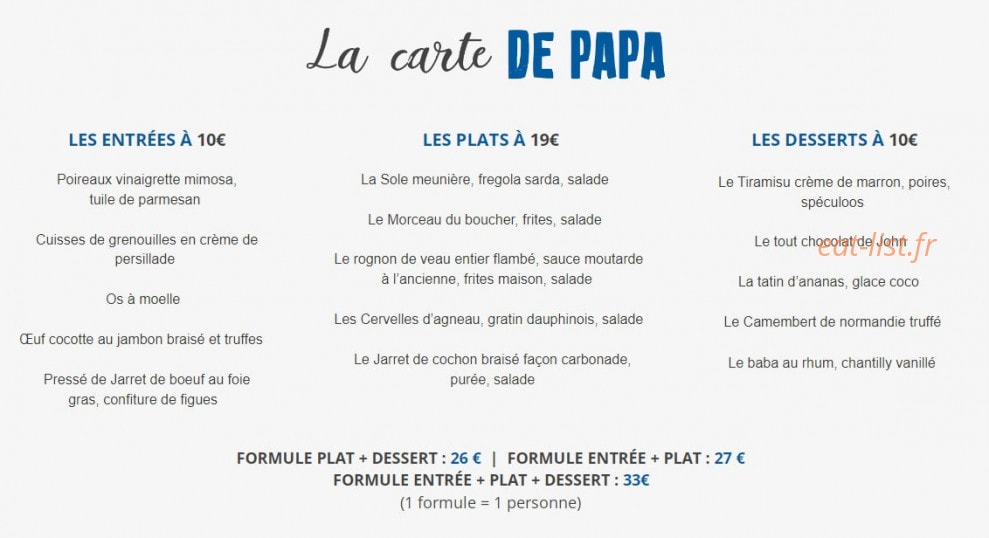 La carte DE PAPA

LES ENTRÉES À 10€

Poireaux vinaigrette mimosa, tuile de parmesan

Cuisses de grenouilles en crème de persillade

Os à moelle

Œuf cocotte au jambon braisé et truffes

Pressé de Jarret de boeuf au foie gras, confiture de figues

LES PLATS À 19€

La Sole meunière, fregola sarda, salade

Le Morceau du boucher, frites, salade

Le rognon de veau entier flambé, sauce moutarde à l'ancienne, frites maison, salade

Les Cervelles d'agneau, gratin dauphinois, salade

Le Jarret de cochon braisé façon carbonade, purée, salade

LES DESSERTS À 10€

Le Tiramisu crème de marron, poires, spéculoos

Le tout chocolat de John

eat-list.fr

La tatin d'ananas, glace coco

Le Camembert de normandie truffé

Le baba au rhum, chantilly vanillé

FORMULE PLAT + DESSERT : 26 € | FORMULE ENTRÉE + PLAT : 27 €
FORMULE ENTRÉE + PLAT + DESSERT : 33€
(1 formule = 1 personne)